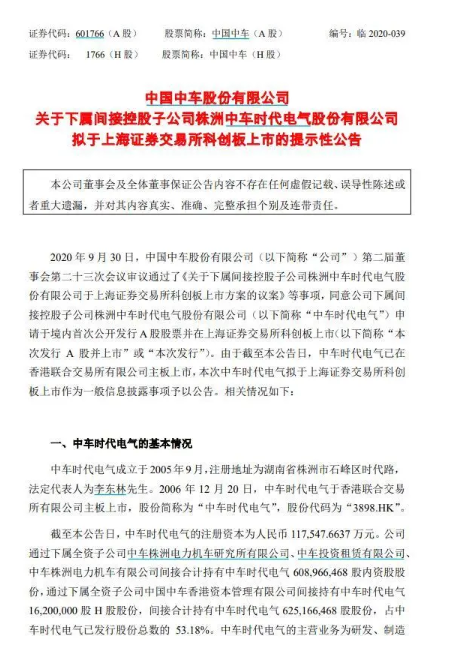 证券代码：601766（A 股）　　股票简称：中国中车（A 股）　　编号：临 2020-039
证券代码：　1766（H 股）　　股票简称：中国中车（H 股）

中国中车股份有限公司
关于下属间接控股子公司株洲中车时代电气股份有限公司
拟于上海证券交易所科创板上市的提示性公告

本公司董事会及全体董事保证公告内容不存在任何虚假记载、误导性陈述或者重大遗漏，并对其内容真实、准确、完整承担个别及连带责任。

2020 年 9 月 30 日，中国中车股份有限公司（以下简称“公司”）第二届董事会第二十三次会议审议通过了《关于下属间接控股子公司株洲中车时代电气股份有限公司于上海证券交易所科创板上市方案的议案》等事项，同意公司下属间接控股子公司株洲中车时代电气股份有限公司（以下简称“中车时代电气”）申请于境内首次公开发行 A 股股票并在上海证券交易所科创板上市（以下简称“本次发行 A 股并上市”或“本次发行”）。由于截至本公告日，中车时代电气已在香港联合交易所有限公司主板上市，本次中车时代电气拟于上海证券交易所科创板上市作为一般信息披露事项予以公告。相关情况如下：

一、中车时代电气的基本情况

中车时代电气成立于 2005 年 9 月，注册地址为湖南省株洲市石峰区时代路，法定代表人为李东林先生。2006 年 12 月 20 日，中车时代电气于香港联合交易所有限公司主板上市，股份简称为“中车时代电气”，股份代码为“3898.HK”。

截至本公告日，中车时代电气的注册资本为人民币 117,547.6637 万元。公司通过下属全资子公司中车株洲电力机车研究所有限公司、中车投资租赁有限公司、中车株洲电力机车有限公司间接合计持有中车时代电气 608,966,468 股内资股股份，通过下属全资子公司中国中车香港资本管理有限公司间接持有中车时代电气 16,200,000 股 H 股股份，间接合计持有中车时代电气 625,166,468 股股份，占中车时代电气已发行股份总数的 53.18%。中车时代电气的主营业务为研发、制造